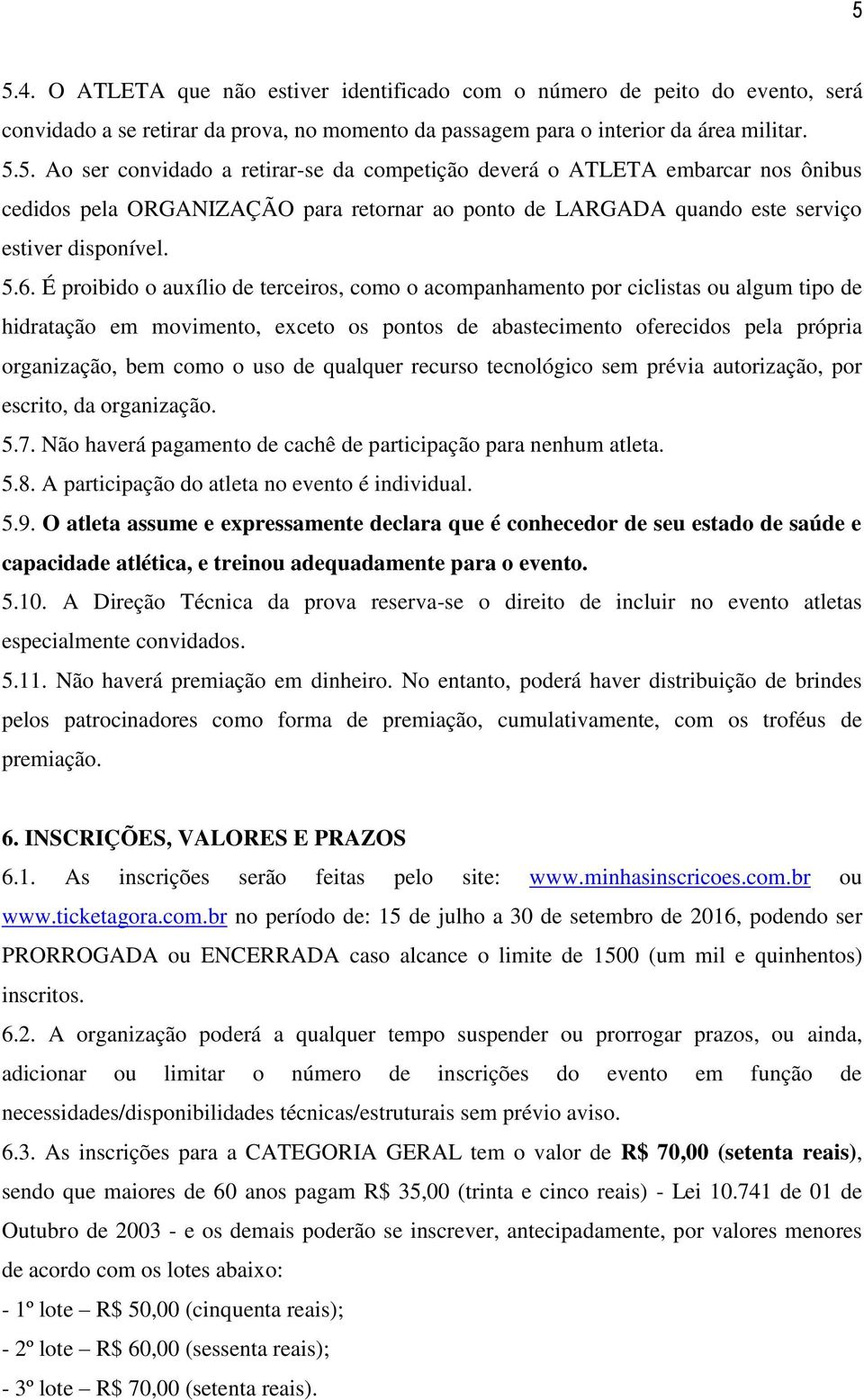 5

5.4. O ATLETA que não estiver identificado com o número de peito do evento, será convidado a se retirar da prova, no momento da passagem para o interior da área militar.

5.5. Ao ser convidado a retirar-se da competição deverá o ATLETA embarcar nos ônibus cedidos pela ORGANIZAÇÃO para retornar ao ponto de LARGADA quando este serviço estiver disponível.

5.6. É proibido o auxílio de terceiros, como o acompanhamento por ciclistas ou algum tipo de hidratação em movimento, exceto os pontos de abastecimento oferecidos pela própria organização, bem como o uso de qualquer recurso tecnológico sem prévia autorização, por escrito, da organização.

5.7. Não haverá pagamento de cachê de participação para nenhum atleta.

5.8. A participação do atleta no evento é individual.

5.9. O atleta assume e expressamente declara que é conhecedor de seu estado de saúde e capacidade atlética, e treinou adequadamente para o evento.

5.10. A Direção Técnica da prova reserva-se o direito de incluir no evento atletas especialmente convidados.

5.11. Não haverá premiação em dinheiro. No entanto, poderá haver distribuição de brindes pelos patrocinadores como forma de premiação, cumulativamente, com os troféus de premiação.

6. INSCRIÇÕES, VALORES E PRAZOS

6.1. As inscrições serão feitas pelo site: www.minhasinscricoes.com.br ou www.ticketagora.com.br no período de: 15 de julho a 30 de setembro de 2016, podendo ser PRORROGADA ou ENCERRADA caso alcance o limite de 1500 (um mil e quinhentos) inscritos.

6.2. A organização poderá a qualquer tempo suspender ou prorrogar prazos, ou ainda, adicionar ou limitar o número de inscrições do evento em função de necessidades/disponibilidades técnicas/estruturais sem prévio aviso.

6.3. As inscrições para a CATEGORIA GERAL tem o valor de R$ 70,00 (setenta reais), sendo que maiores de 60 anos pagam R$ 35,00 (trinta e cinco reais) - Lei 10.741 de 01 de Outubro de 2003 - e os demais poderão se inscrever, antecipadamente, por valores menores de acordo com os lotes abaixo:

- 1º lote – R$ 50,00 (cinquenta reais);

- 2º lote – R$ 60,00 (sessenta reais);

- 3º lote – R$ 70,00 (setenta reais).